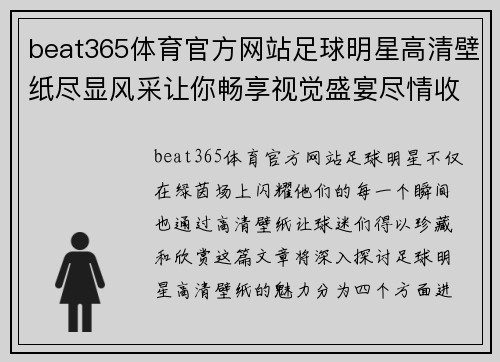 beat365体育官方网站足球明星高清壁纸尽显风采让你畅享视觉盛宴尽情收

beat365体育官方网站足球明星不仅在绿茵场上闪耀他们的每一个瞬间也通过高清壁纸让球迷们得以珍藏和欣赏这篇文章将深入探讨足球明星高清壁纸的魅力分为四个方面进